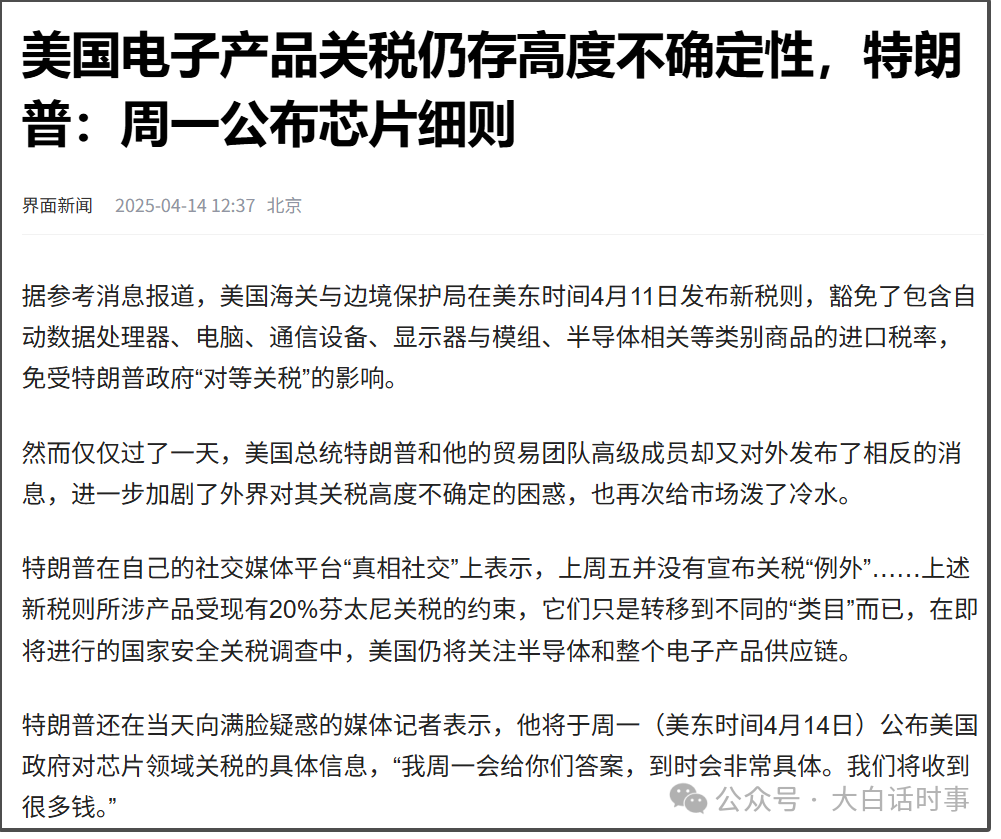 美国电子产品关税仍存高度不确定性，特朗普：周一公布芯片细则

界面新闻 2025-04-14 12:37 北京

据参考消息报道，美国海关与边境保护局在美东时间4月11日发布新税则，豁免了包含自动数据处理器、电脑、通信设备、显示器与模组、半导体相关等类别商品的进口税率，免受特朗普政府“对等关税”的影响。

然而仅仅过了一天，美国总统特朗普和他的贸易团队高级成员却又对外发布了相反的消息，进一步加剧了外界对其关税高度不确定的困惑，也再次给市场泼了冷水。

特朗普在自己的社交媒体平台“真相社交”上表示，上周五并没有宣布关税“例外”……上述新税则所涉产品受现有20%芬太尼关税的约束，它们只是转移到不同的“类目”而已，在即将进行的国家安全关税调查中，美国仍将关注半导体和整个电子产品供应链。

特朗普还在当天向满脸疑惑的媒体记者表示，他将于周一（美东时间4月14日）公布美国政府对芯片领域关税的具体信息，“我周一会给你们答案，到时会非常具体。我们将收到很多钱。”

公众号 · 大白话时事